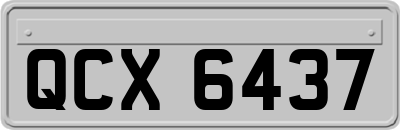 QCX 6437